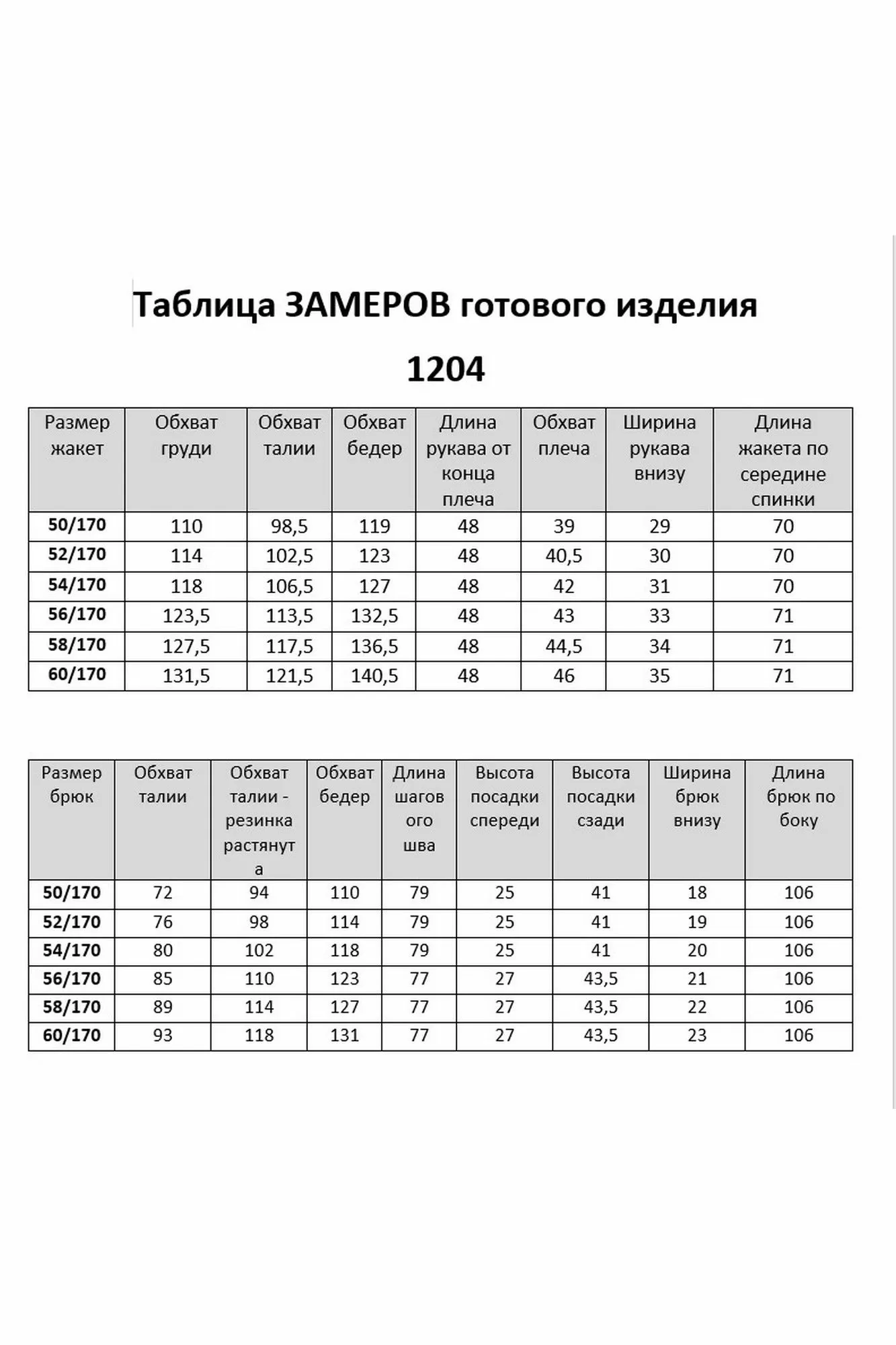 Таблица ЗАМЕРОВ готового изделия

1204

| Размер жакет | Обхват груди | Обхват талии | Обхват бедер | Длина рукава от конца плеча | Обхват плеча | Ширина рукава внизу | Длина жакета по середине спинки |
|---|---|---|---|---|---|---|---|
| 50/170 | 110 | 98,5 | 119 | 48 | 39 | 29 | 70 |
| 52/170 | 114 | 102,5 | 123 | 48 | 40,5 | 30 | 70 |
| 54/170 | 118 | 106,5 | 127 | 48 | 42 | 31 | 70 |
| 56/170 | 123,5 | 113,5 | 132,5 | 48 | 43 | 33 | 71 |
| 58/170 | 127,5 | 117,5 | 136,5 | 48 | 44,5 | 34 | 71 |
| 60/170 | 131,5 | 121,5 | 140,5 | 48 | 46 | 35 | 71 |

| Размер брюк | Обхват талии | Обхват талии - резинка растянута | Обхват бедер | Длина шагового шва | Высота посадки спереди | Высота посадки сзади | Ширина брюк внизу | Длина брюк по боку |
|---|---|---|---|---|---|---|---|---|
| 50/170 | 72 | 94 | 110 | 79 | 25 | 41 | 18 | 106 |
| 52/170 | 76 | 98 | 114 | 79 | 25 | 41 | 19 | 106 |
| 54/170 | 80 | 102 | 118 | 79 | 25 | 41 | 20 | 106 |
| 56/170 | 85 | 110 | 123 | 77 | 27 | 43,5 | 21 | 106 |
| 58/170 | 89 | 114 | 127 | 77 | 27 | 43,5 | 22 | 106 |
| 60/170 | 93 | 118 | 131 | 77 | 27 | 43,5 | 23 | 106 |